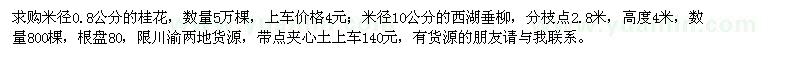 求购米径0.8公分的桂花，数量5万棵，上车价格4元；米径10公分的西湖垂柳，分枝点2.8米，高度4米，数量800棵，根盘80，限川渝两地货源，带点夹心土上车140元，有货源的朋友请与我联系。